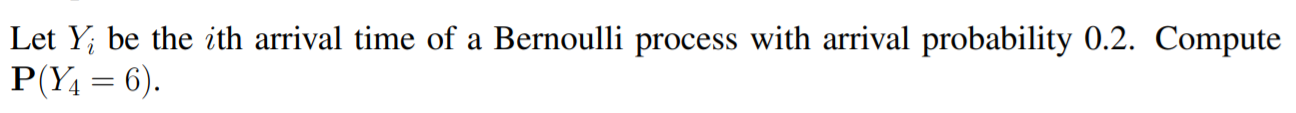 Let $Y_i$ be the $i$th arrival time of a Bernoulli process with arrival probability 0.2. Compute $\mathbf{P}(Y_4 = 6)$.